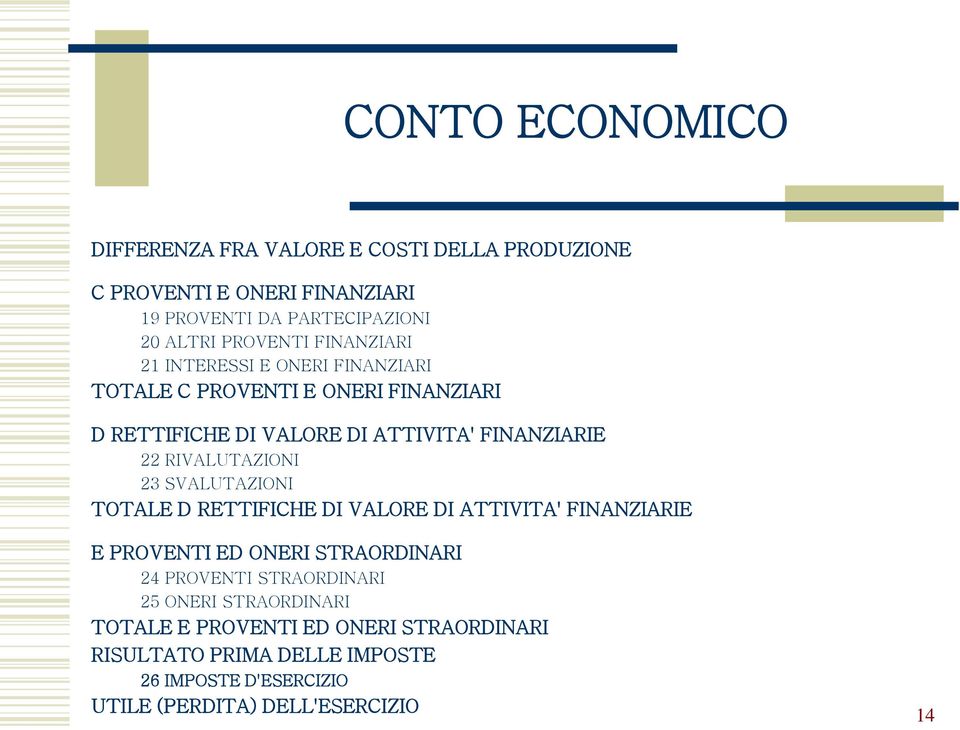 CONTO ECONOMICO

DIFFERENZA FRA VALORE E COSTI DELLA PRODUZIONE

C PROVENTI E ONERI FINANZIARI
19 PROVENTI DA PARTECIPAZIONI
20 ALTRI PROVENTI FINANZIARI
21 INTERESSI E ONERI FINANZIARI
TOTALE C PROVENTI E ONERI FINANZIARI

D RETTIFICHE DI VALORE DI ATTIVITA' FINANZIARIE
22 RIVALUTAZIONI
23 SVALUTAZIONI
TOTALE D RETTIFICHE DI VALORE DI ATTIVITA' FINANZIARIE

E PROVENTI ED ONERI STRAORDINARI
24 PROVENTI STRAORDINARI
25 ONERI STRAORDINARI
TOTALE E PROVENTI ED ONERI STRAORDINARI
RISULTATO PRIMA DELLE IMPOSTE
26 IMPOSTE D'ESERCIZIO
UTILE (PERDITA) DELL'ESERCIZIO

14